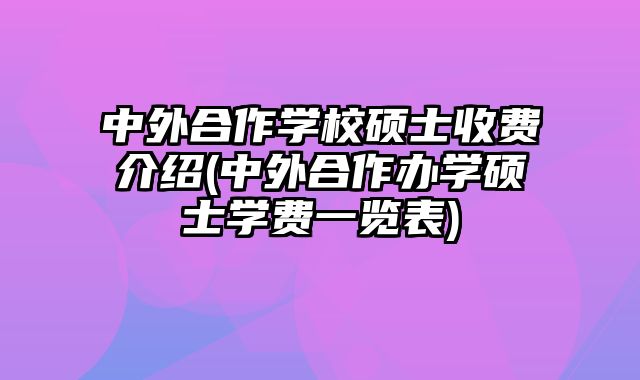 中外合作学校硕士收费介绍(中外合作办学硕士学费一览表)